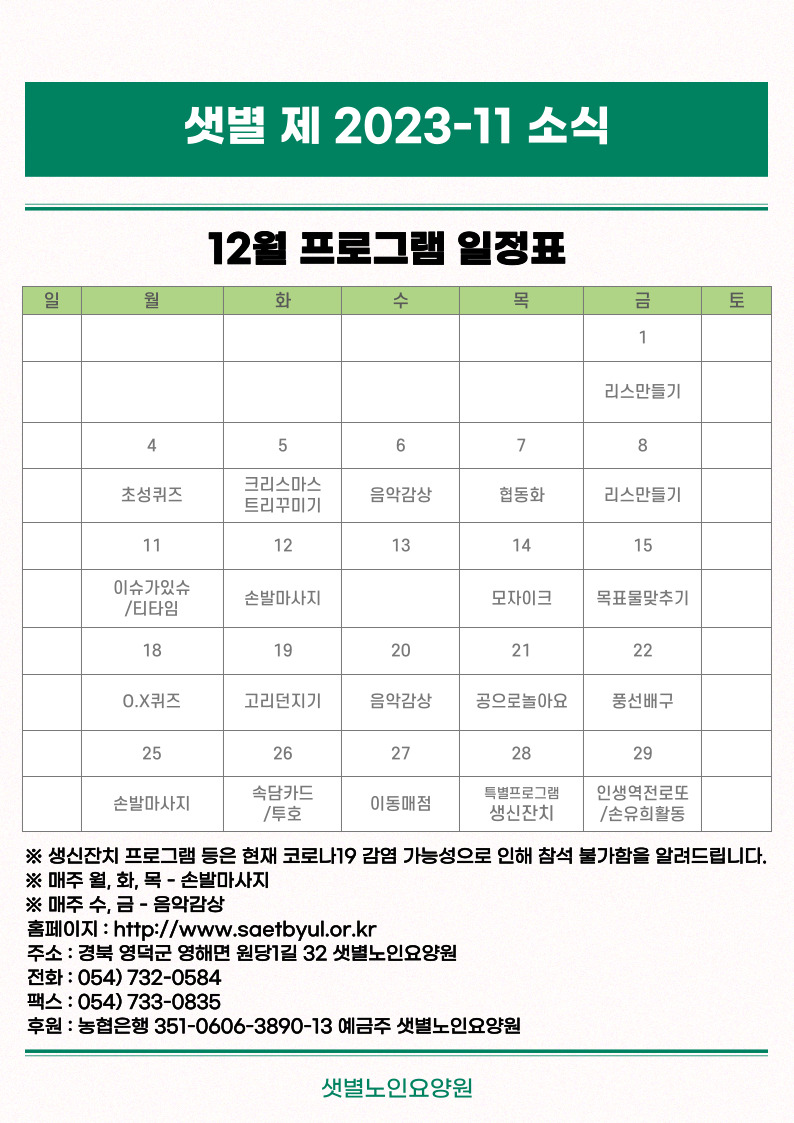 샛별 제 2023-11 소식

12월 프로그램 일정표

| 일 | 월 | 화 | 수 | 목 | 금 | 토 |
|---|---|---|---|---|---|---|
| | | | | | 1 | |
| | | | | | 리스만들기 | |
| | 4 | 5 | 6 | 7 | 8 | |
| | 초성퀴즈 | 크리스마스 트리꾸미기 | 음악감상 | 협동화 | 리스만들기 | |
| | 11 | 12 | 13 | 14 | 15 | |
| | 이슈가있슈 /티타임 | 손발마사지 | | 모자이크 | 목표물맞추기 | |
| | 18 | 19 | 20 | 21 | 22 | |
| | O.X퀴즈 | 고리던지기 | 음악감상 | 공으로놀아요 | 풍선배구 | |
| | 25 | 26 | 27 | 28 | 29 | |
| | 손발마사지 | 속담카드 /투호 | 이동매점 | 특별프로그램 생신잔치 | 인생역전로또 /손유희활동 | |

※ 생신잔치 프로그램 등은 현재 코로나19 감염 가능성으로 인해 참석 불가함을 알려드립니다.
※ 매주 월, 화, 목 - 손발마사지
※ 매주 수, 금 - 음악감상
홈페이지 : http://www.saetbyul.or.kr
주소 : 경북 영덕군 영해면 원당1길 32 샛별노인요양원
전화 : 054) 732-0584
팩스 : 054) 733-0835
후원 : 농협은행 351-0606-3890-13 예금주 샛별노인요양원

샛별노인요양원